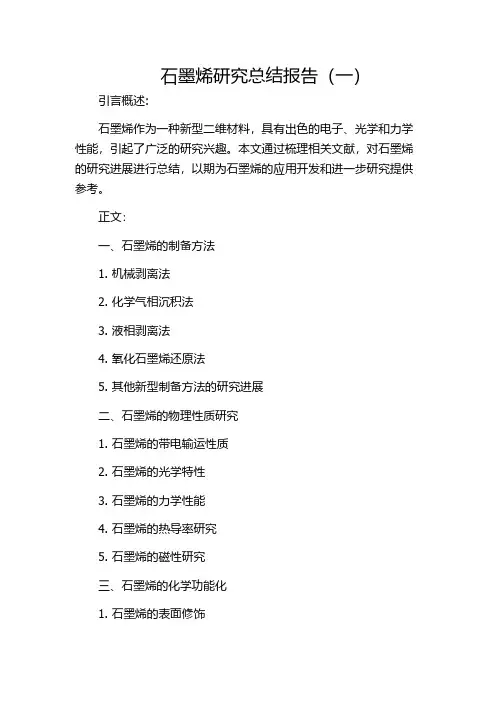 石墨烯研究总结报告（一）

引言概述：

石墨烯作为一种新型二维材料，具有出色的电子、光学和力学性能，引起了广泛的研究兴趣。本文通过梳理相关文献，对石墨烯的研究进展进行总结，以期为石墨烯的应用开发和进一步研究提供参考。

正文：

一、石墨烯的制备方法

1. 机械剥离法

2. 化学气相沉积法

3. 液相剥离法

4. 氧化石墨烯还原法

5. 其他新型制备方法的研究进展

二、石墨烯的物理性质研究

1. 石墨烯的带电输运性质

2. 石墨烯的光学特性

3. 石墨烯的力学性能

4. 石墨烯的热导率研究

5. 石墨烯的磁性研究

三、石墨烯的化学功能化

1. 石墨烯的表面修饰